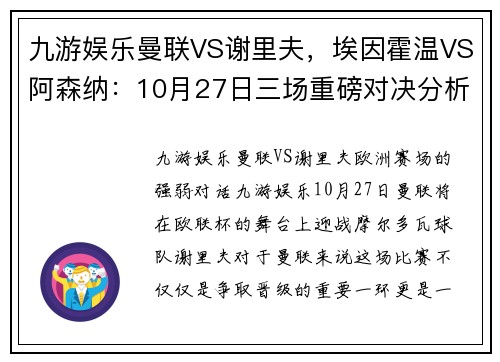 九游娱乐曼联VS谢里夫，埃因霍温VS阿森纳：10月27日三场重磅对决分析

九游娱乐曼联VS谢里夫欧洲赛场的强弱对话九游娱乐10月27日曼联将在欧联杯的舞台上迎战摩尔多瓦球队谢里夫对于曼联来说这场比赛不仅仅是争取晋级的重要一环更是一